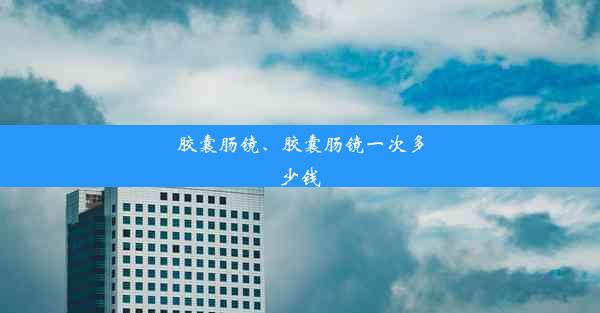 胶囊肠镜、胶囊肠镜一次多少钱